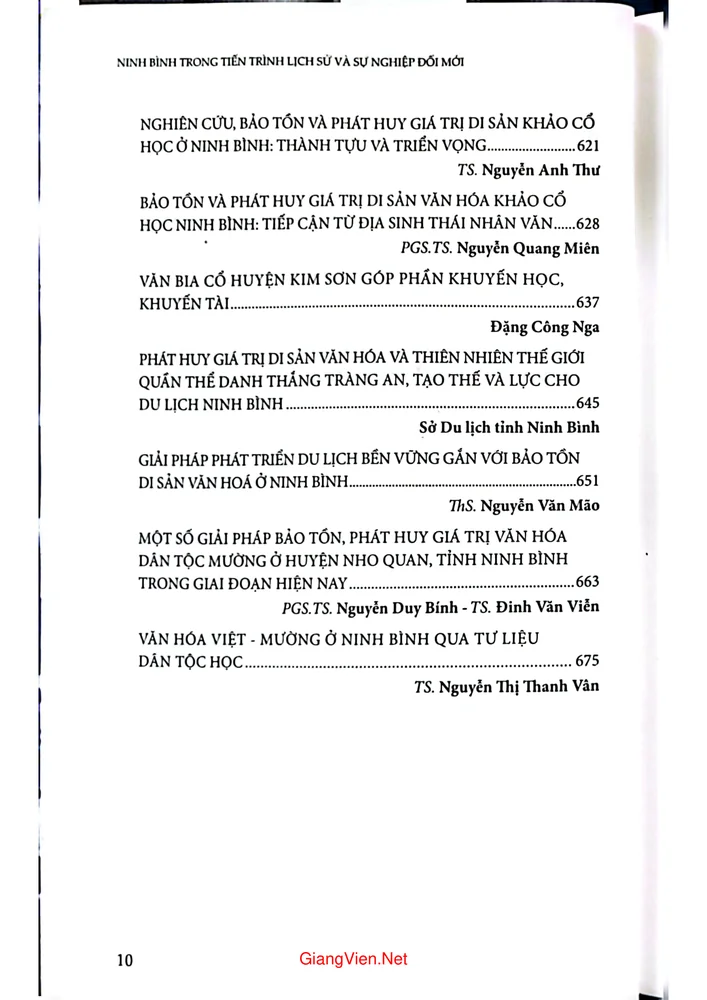 NINH BÌNH TRONG TIẾN TRÌNH LỊCH SỬ VÀ SỰ NGHIỆP ĐỔI MỚI

NGHIÊN CỨU, BẢO TỒN VÀ PHÁT HUY GIÁ TRỊ DI SẢN KHẢO CỔ HỌC Ở NINH BÌNH: THÀNH TỰU VÀ TRIỂN VỌNG 621
TS. Nguyễn Anh Thư

BẢO TỒN VÀ PHÁT HUY GIÁ TRỊ DI SẢN VĂN HÓA KHẢO CỔ HỌC NINH BÌNH: TIẾP CẬN TỪ ĐỊA SINH THÁI NHÂN VĂN 628
PGS.TS. Nguyễn Quang Miên

VĂN BIA CỔ HUYỆN KIM SƠN GÓP PHẦN KHUYẾN HỌC, KHUYẾN TÀI 637
Đặng Công Nga

PHÁT HUY GIÁ TRỊ DI SẢN VĂN HÓA VÀ THIÊN NHIÊN THẾ GIỚI QUẦN THỂ DANH THẮNG TRÀNG AN, TẠO THẾ VÀ LỰC CHO DU LỊCH NINH BÌNH 645
Sở Du lịch tỉnh Ninh Bình

GIẢI PHÁP PHÁT TRIỂN DU LỊCH BỀN VỮNG GẮN VỚI BẢO TỒN DI SẢN VĂN HOÁ Ở NINH BÌNH 651
ThS. Nguyễn Văn Mão

MỘT SỐ GIẢI PHÁP BẢO TỒN, PHÁT HUY GIÁ TRỊ VĂN HÓA DÂN TỘC MƯỜNG Ở HUYỆN NHO QUAN, TỈNH NINH BÌNH TRONG GIAI ĐOẠN HIỆN NAY 663
PGS.TS. Nguyễn Duy Bính - TS. Đinh Văn Viễn

VĂN HÓA VIỆT - MƯỜNG Ở NINH BÌNH QUA TƯ LIỆU DÂN TỘC HỌC 675
TS. Nguyễn Thị Thanh Vân

10

GiangVien.Net